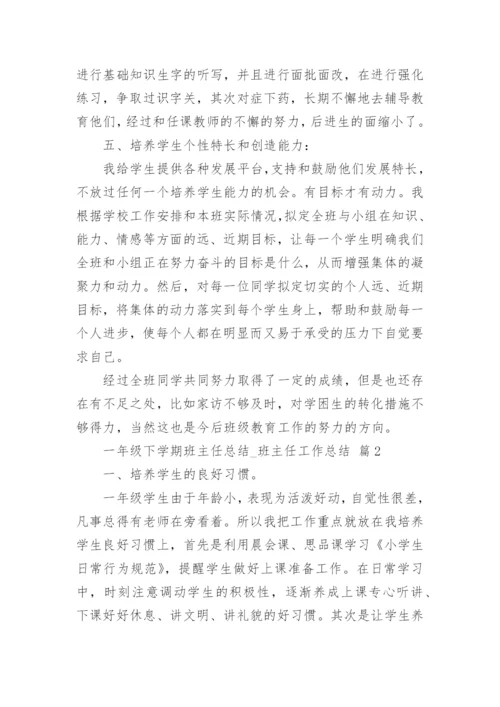 进行基础知识生字的听写，并且进行面批面改，在进行强化练习，争取过识字关，其次对症下药，长期不懈地去辅导教育他们，经过和任课教师的不懈的努力，后进生的面缩小了。

五、培养学生个性特长和创造能力：

我给学生提供各种发展平台，支持和鼓励他们发展特长，不放过任何一个培养学生能力的机会。有目标才有动力。我根据学校工作安排和本班实际情况，拟定全班与小组在知识、能力、情感等方面的远、近期目标，让每一个学生明确我们全班和小组正在努力奋斗的目标是什么，从而增强集体的凝聚力和动力。然后，对每一位同学拟定切实的个人远、近期目标，将集体的动力落实到每个学生身上，帮助和鼓励每一个人进步，使每个人都在明显而又易于承受的压力下自觉要求自己。

经过全班同学共同努力取得了一定的成绩，但是也还存在有不足之处，比如家访不够及时，对学困生的转化措施不够得力，当然这也是今后班级教育工作的努力的方向。

一年级下学期班主任总结_班主任工作总结 篇2

一、培养学生的良好习惯。

一年级学生由于年龄小，表现为活泼好动，自觉性很差，凡事总得有老师在旁看着。所以我把工作重点就放在我培养学生良好习惯上，首先是利用晨会课、思品课学习《小学生日常行为规范》，提醒学生做好上课准备工作。在日常学习中，时刻注意调动学生的积极性，逐渐养成上课专心听讲、下课好好休息、讲文明、讲礼貌的好习惯。其次是让学生养